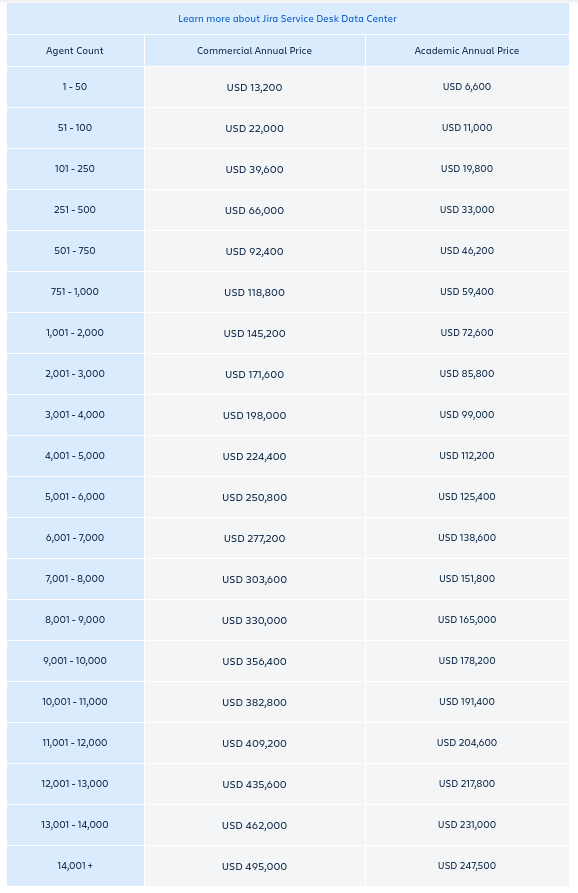 Learn more about Jira Service Desk Data Center

| Agent Count | Commercial Annual Price | Academic Annual Price |
|---|---|---|
| 1 - 50 | USD 13,200 | USD 6,600 |
| 51 - 100 | USD 22,000 | USD 11,000 |
| 101 - 250 | USD 39,600 | USD 19,800 |
| 251 - 500 | USD 66,000 | USD 33,000 |
| 501 - 750 | USD 92,400 | USD 46,200 |
| 751 - 1,000 | USD 118,800 | USD 59,400 |
| 1,001 - 2,000 | USD 145,200 | USD 72,600 |
| 2,001 - 3,000 | USD 171,600 | USD 85,800 |
| 3,001 - 4,000 | USD 198,000 | USD 99,000 |
| 4,001 - 5,000 | USD 224,400 | USD 112,200 |
| 5,001 - 6,000 | USD 250,800 | USD 125,400 |
| 6,001 - 7,000 | USD 277,200 | USD 138,600 |
| 7,001 - 8,000 | USD 303,600 | USD 151,800 |
| 8,001 - 9,000 | USD 330,000 | USD 165,000 |
| 9,001 - 10,000 | USD 356,400 | USD 178,200 |
| 10,001 - 11,000 | USD 382,800 | USD 191,400 |
| 11,001 - 12,000 | USD 409,200 | USD 204,600 |
| 12,001 - 13,000 | USD 435,600 | USD 217,800 |
| 13,001 - 14,000 | USD 462,000 | USD 231,000 |
| 14,001 + | USD 495,000 | USD 247,500 |